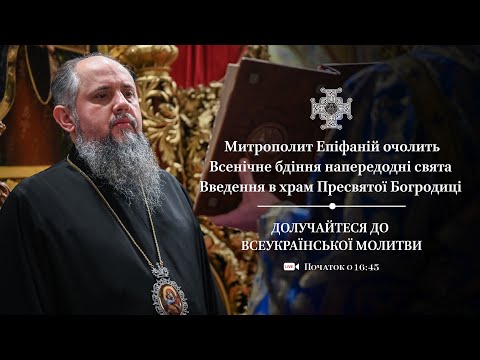 Митрополит Епіфаній очолить Всенічне бдіння напередодні свята Введення в храм Пресвятої Богродиці

ДОЛУЧАЙТЕСЯ ДО ВСЕУКРАЇНСЬКОЇ МОЛИТВИ

LIVE Початок о 16:45